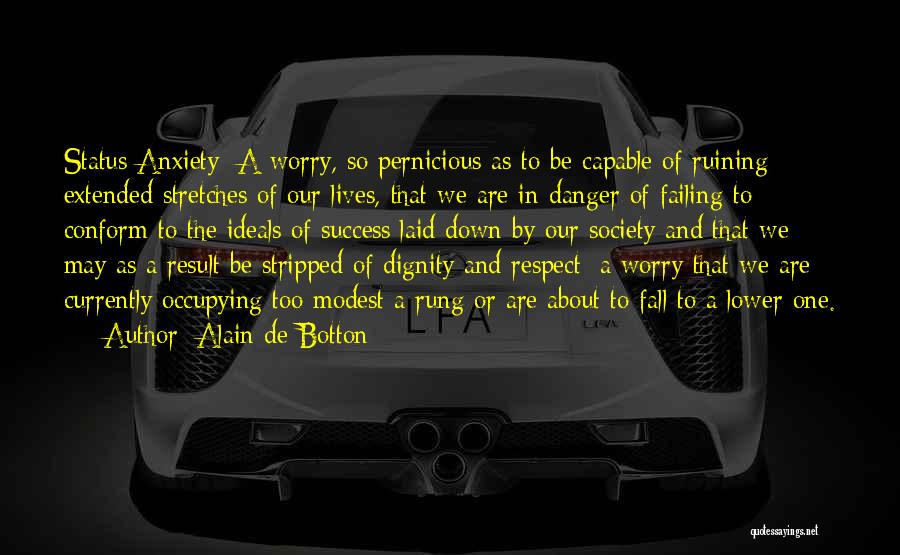 Status Anxiety: A worry, so pernicious as to be capable of ruining extended stretches of our lives, that we are in danger of failing to conform to the ideals of success laid down by our society and that we may as a result be stripped of dignity and respect; a worry that we are currently occupying too modest a rung or are about to fall to a lower one.

— Author: Alain de Botton

LFA

quotessayings.net